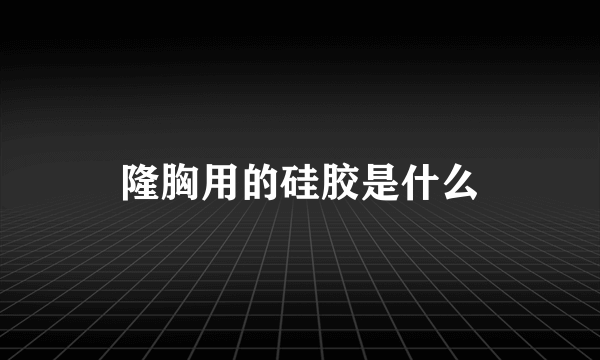 隆胸用的硅胶是什么